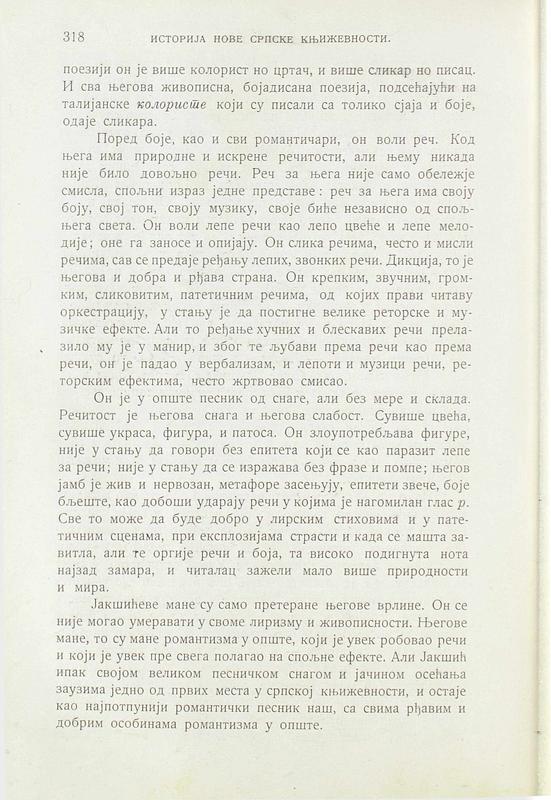 318 ИСТОРИЈА НОВЕ СРПСКЕ КЊИЖЕВНОСТИ.

поезији он је више колорист но цртач, и више сликар но писац. И сва његова живописна, бојадисана поезија, подсећајући на талијанске колористе који су писали са толико сјаја и боје, одаје сликара.

Поред боје, као и сви романтичари, он воли реч. Код њега има природне и искрене речитости, али њему никада није било довољно речи. Реч за њега није само обележје смисла, спољни израз једне представе: реч за њега има своју боју, свој тон, своју музику, своје биће независно од спољњега света. Он воли лепе речи као лепо цвеће и лепе мелодије; оне га заносе и опијају. Он слика речима, често и мисли речима, сав се предаје ређању лепих, звонких речи. Дикција, то је његова и добра и рђава страна. Он крепким, звучним, громким, сликовитим, патетичним речима, од којих прави читаву оркестрацију, у стању је да постигне велике реторске и музичке ефекте. Али то ређање хучних и блескавих речи прелазило му је у манир, и због те љубави према речи као према речи, он је падао у вербализам, и лепоти и музици речи, реторским ефектима, често жртвовао смисао.

Он је у опште песник од снаге, али без мере и склада. Речитост је његова снага и његова слабост. Сувише цвећа, сувише украса, фигура, и патоса. Он злоупотребљава фигуре, није у стању да говори без епитета који се као паразит лепе за речи; није у стању да се изражава без фразе и помпе; његов јамб је жив и нервозан, метафоре засењују, епитети звече, боје бљеште, као добоши ударају речи у којима је нагомилан глас р. Све то може да буде добро у лирским стиховима и у патетичним сценама, при експлозијама страсти и када се машта завитла, али те оргије речи и боја, та високо подигнута нота најзад замара, и читалац зажели мало више природности и мира.

Јакшићеве мане су само претеране његове врлине. Он се није могао умеравати у своме лиризму и живописности. Његове мане, то су мане романтизма у опште, који је увек робовао речи и који је увек пре свега полагао на спољне ефекте. Али Јакшић ипак својом великом песничком снагом и јачином осећања заузима једно од првих места у српској књижевности, и остаје као најпотпунији романтички песник наш, са свима рђавим и добрим особинама романтизма у опште.